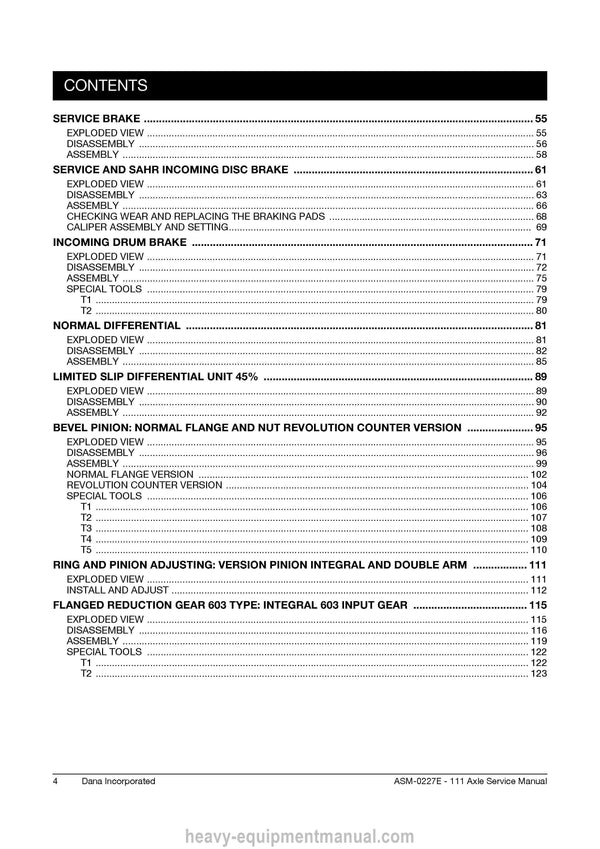 CONTENTS

SERVICE BRAKE 55
EXPLODED VIEW 55
DISASSEMBLY 56
ASSEMBLY 58

SERVICE AND SAHR INCOMING DISC BRAKE 61
EXPLODED VIEW 61
DISASSEMBLY 63
ASSEMBLY 66
CHECKING WEAR AND REPLACING THE BRAKING PADS 68
CALIPER ASSEMBLY AND SETTING 69

INCOMING DRUM BRAKE 71
EXPLODED VIEW 71
DISASSEMBLY 72
ASSEMBLY 75
SPECIAL TOOLS 79
T1 79
T2 80

NORMAL DIFFERENTIAL 81
EXPLODED VIEW 81
DISASSEMBLY 82
ASSEMBLY 85

LIMITED SLIP DIFFERENTIAL UNIT 45% 89
EXPLODED VIEW 89
DISASSEMBLY 90
ASSEMBLY 92

BEVEL PINION: NORMAL FLANGE AND NUT REVOLUTION COUNTER VERSION 95
EXPLODED VIEW 95
DISASSEMBLY 96
ASSEMBLY 99
NORMAL FLANGE VERSION 102
REVOLUTION COUNTER VERSION 104
SPECIAL TOOLS 106
T1 106
T2 107
T3 108
T4 109
T5 110

RING AND PINION ADJUSTING: VERSION PINION INTEGRAL AND DOUBLE ARM 111
EXPLODED VIEW 111
INSTALL AND ADJUST 112

FLANGED REDUCTION GEAR 603 TYPE: INTEGRAL 603 INPUT GEAR 115
EXPLODED VIEW 115
DISASSEMBLY 116
ASSEMBLY 119
SPECIAL TOOLS 122
T1 122
T2 123

4 Dana Incorporated ASM-0227E - 111 Axle Service Manual

heavy-equipmentmanual.com